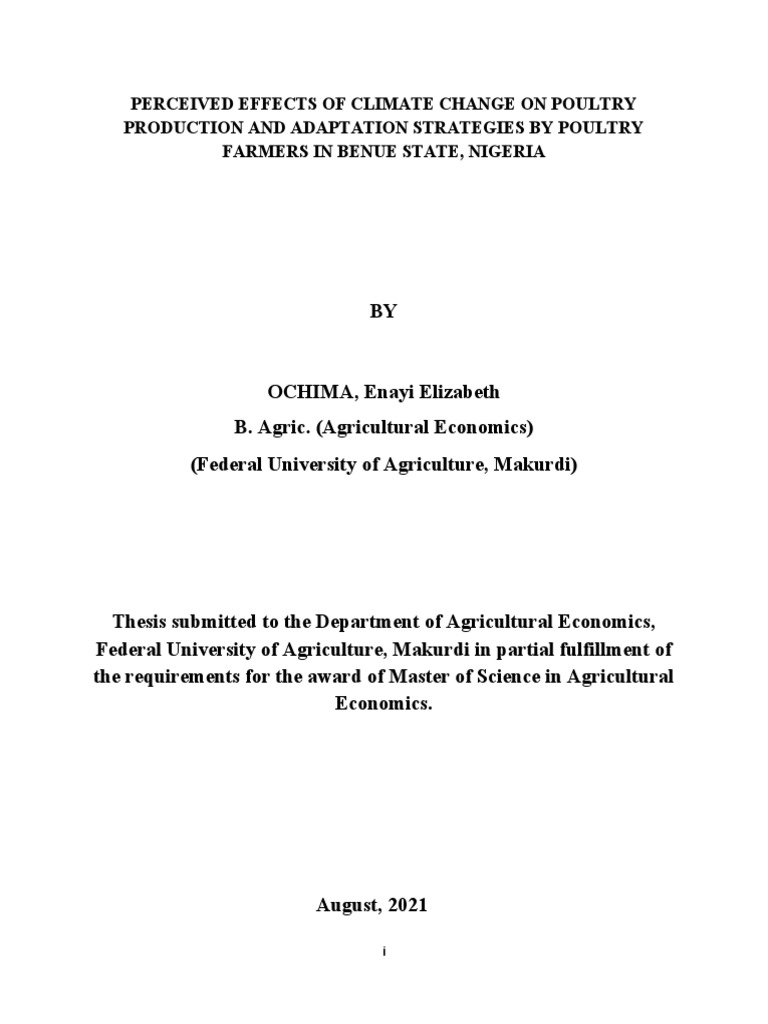 PERCEIVED EFFECTS OF CLIMATE CHANGE ON POULTRY PRODUCTION AND ADAPTATION STRATEGIES BY POULTRY FARMERS IN BENUE STATE, NIGERIA

BY

OCHIMA, Enayi Elizabeth

B. Agric. (Agricultural Economics)

(Federal University of Agriculture, Makurdi)

Thesis submitted to the Department of Agricultural Economics, Federal University of Agriculture, Makurdi in partial fulfillment of the requirements for the award of Master of Science in Agricultural Economics.

August, 2021

i